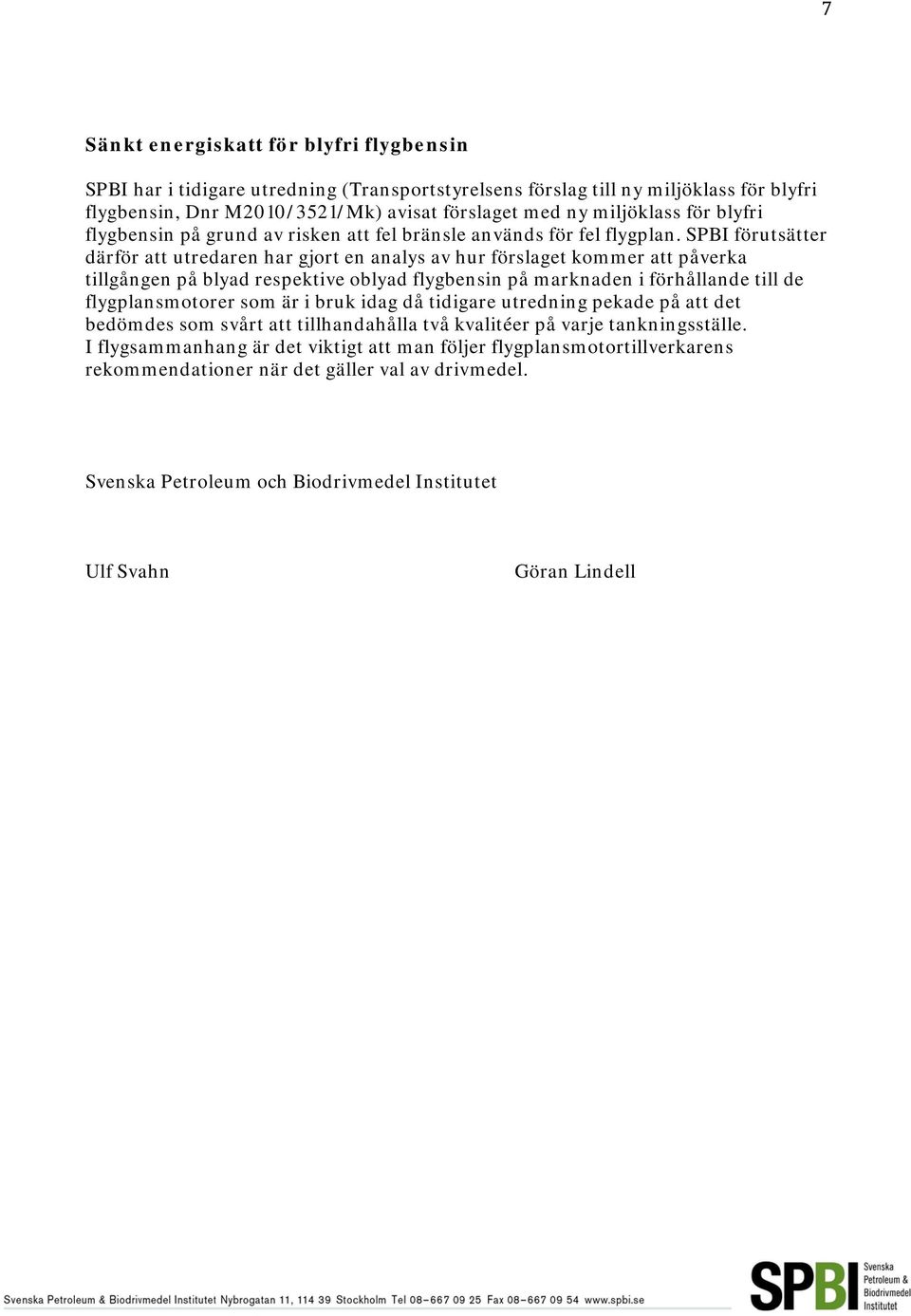 7

Sänkt energiskatt för blyfri flygbensin

SPBI har i tidigare utredning (Transportstyrelsens förslag till ny miljöklass för blyfri flygbensin, Dnr M2010/3521/Mk) avisat förslaget med ny miljöklass för blyfri flygbensin på grund av risken att fel bränsle används för fel flygplan. SPBI förutsätter därför att utredaren har gjort en analys av hur förslaget kommer att påverka tillgången på blyad respektive oblyad flygbensin på marknaden i förhållande till de flygplansmotorer som är i bruk idag då tidigare utredning pekade på att det bedömdes som svårt att tillhandahålla två kvalitéer på varje tankningsställe.
I flygsammanhang är det viktigt att man följer flygplansmotortillverkarens rekommendationer när det gäller val av drivmedel.

Svenska Petroleum och Biodrivmedel Institutet

Ulf Svahn

Göran Lindell

Svenska Petroleum & Biodrivmedel Institutet Nybrogatan 11, 114 39 Stockholm Tel 08-667 09 25 Fax 08-667 09 54 www.spbi.se

SPBI Svenska Petroleum & Biodrivmedel Institutet